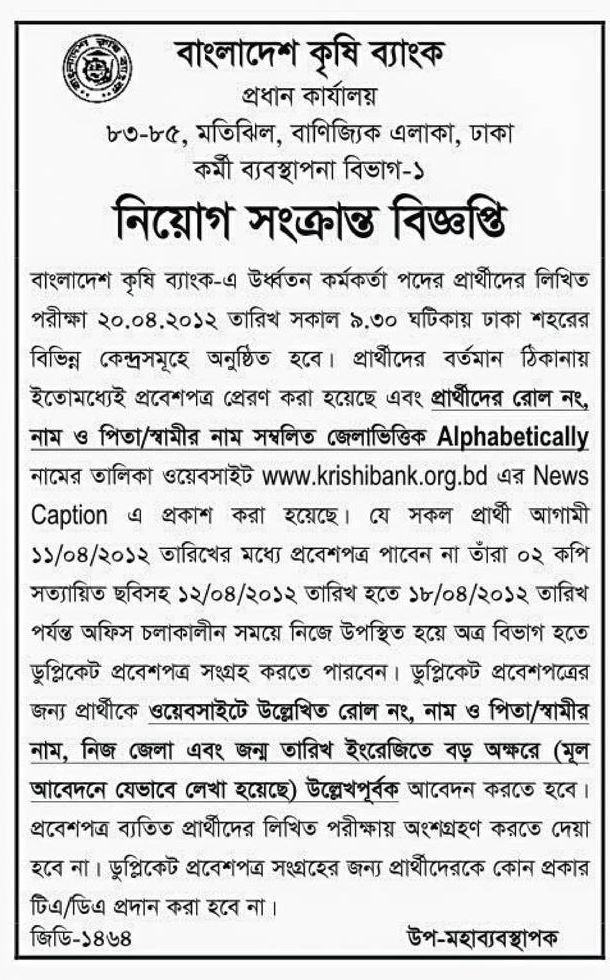 বাংলাদেশ কৃষি ব্যাংক
প্রধান কার্যালয়
৮৩-৮৫, মতিঝিল, বাণিজ্যিক এলাকা, ঢাকা
কর্মী ব্যবস্থাপনা বিভাগ-১

নিয়োগ সংক্রান্ত বিজ্ঞপ্তি

বাংলাদেশ কৃষি ব্যাংক-এ উর্ধ্বতন কর্মকর্তা পদের প্রার্থীদের লিখিত পরীক্ষা ২০.০৪.২০১২ তারিখ সকাল ৯.৩০ ঘটিকায় ঢাকা শহরের বিভিন্ন কেন্দ্রসমূহে অনুষ্ঠিত হবে। প্রার্থীদের বর্তমান ঠিকানায় ইতোমধ্যেই প্রবেশপত্র প্রেরণ করা হয়েছে এবং প্রার্থীদের রোল নং, নাম ও পিতা/স্বামীর নাম সম্বলিত জেলাভিত্তিক Alphabetically নামের তালিকা ওয়েবসাইট www.krishibank.org.bd এর News Caption এ প্রকাশ করা হয়েছে। যে সকল প্রার্থী আগামী ১১/০৪/২০১২ তারিখের মধ্যে প্রবেশপত্র পাবেন না তাঁরা ০২ কপি সত্যায়িত ছবিসহ ১২/০৪/২০১২ তারিখ হতে ১৮/০৪/২০১২ তারিখ পর্যন্ত অফিস চলাকালীন সময়ে নিজে উপস্থিত হয়ে অত্র বিভাগ হতে ডুপ্লিকেট প্রবেশপত্র সংগ্রহ করতে পারবেন। ডুপ্লিকেট প্রবেশপত্রের জন্য প্রার্থীকে ওয়েবসাইটে উল্লেখিত রোল নং, নাম ও পিতা/স্বামীর নাম, নিজ জেলা এবং জন্ম তারিখ ইংরেজিতে বড় অক্ষরে (মূল আবেদনে যেভাবে লেখা হয়েছে) উল্লেখপূর্বক আবেদন করতে হবে। প্রবেশপত্র ব্যতিত প্রার্থীদের লিখিত পরীক্ষায় অংশগ্রহণ করতে দেয়া হবে না। ডুপ্লিকেট প্রবেশপত্র সংগ্রহের জন্য প্রার্থীদেরকে কোন প্রকার টিএ/ডিএ প্রদান করা হবে না।

জিডি-১৪৬৪
উপ-মহাব্যবস্থাপক